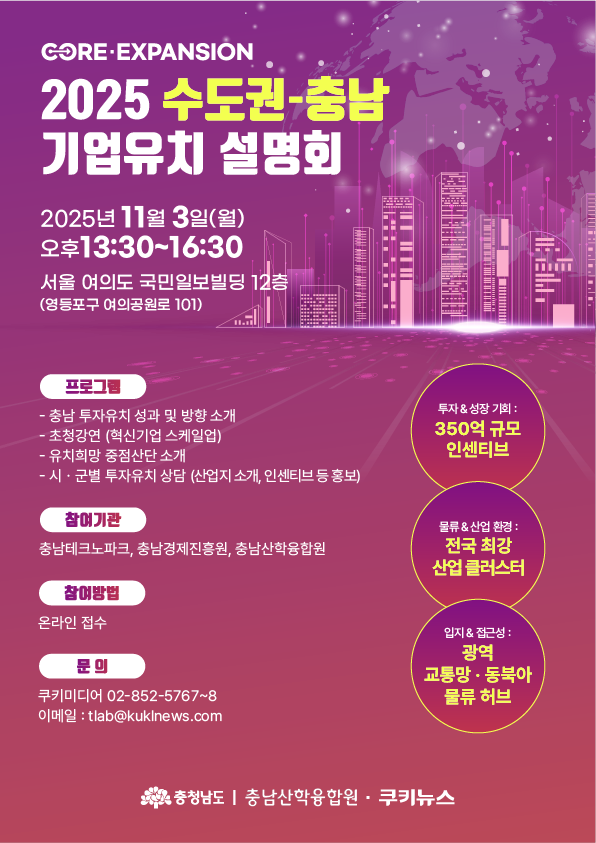 CORE·EXPANSION

2025 수도권-충남
기업유치 설명회

2025년 11월 3일(월)
오후13:30~16:30

서울 여의도 국민일보빌딩 12층
(영등포구 여의공원로 101)

프로그램

- 충남 투자유치 성과 및 방향 소개
- 초청강연 (혁신기업 스케일업)
- 유치희망 중점산단 소개
- 시 · 군별 투자유치 상담 (산업지 소개, 인센티브 등 홍보)

참여기관

충남테크노파크, 충남경제진흥원, 충남산학융합원

참여방법

온라인 접수

문 의

쿠키미디어 02-852-5767~8
이메일 : tlab@kuklnews.com

투자 & 성장 기회 :
350억 규모
인센티브

물류 & 산업 환경 :
전국 최강
산업 클러스터

입지 & 접근성 :
광역
교통망 · 동북아
물류 허브

충청남도 | 충남산학융합원 · 쿠키뉴스